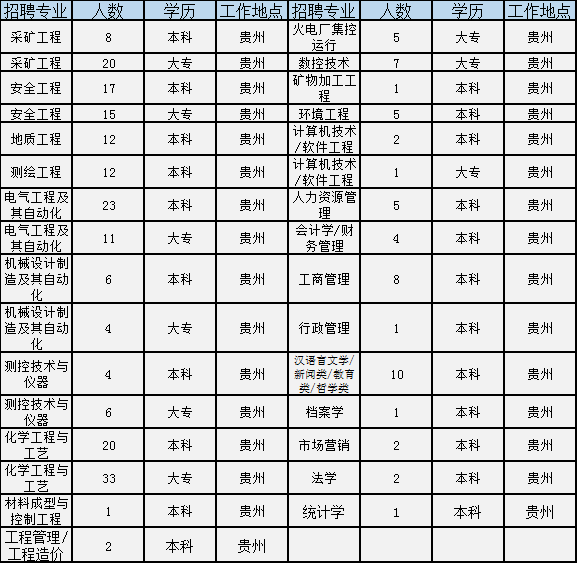 | 招聘专业 | 人数 | 学历 | 工作地点 | 招聘专业 | 人数 | 学历 | 工作地点 |
|---|---|---|---|---|---|---|---|
| 采矿工程 | 8 | 本科 | 贵州 | 火电厂集控运行 | 5 | 大专 | 贵州 |
| 采矿工程 | 20 | 大专 | 贵州 | 数控技术 | 7 | 大专 | 贵州 |
| 安全工程 | 17 | 本科 | 贵州 | 矿物加工工程 | 1 | 本科 | 贵州 |
| 安全工程 | 15 | 大专 | 贵州 | 环境工程 | 5 | 本科 | 贵州 |
| 地质工程 | 12 | 本科 | 贵州 | 计算机技术/软件工程 | 2 | 本科 | 贵州 |
| 测绘工程 | 12 | 本科 | 贵州 | 计算机技术/软件工程 | 1 | 大专 | 贵州 |
| 电气工程及其自动化 | 23 | 本科 | 贵州 | 人力资源管理 | 5 | 本科 | 贵州 |
| 电气工程及其自动化 | 11 | 大专 | 贵州 | 会计学/财务管理 | 4 | 本科 | 贵州 |
| 机械设计制造及其自动化 | 6 | 本科 | 贵州 | 工商管理 | 8 | 本科 | 贵州 |
| 机械设计制造及其自动化 | 4 | 大专 | 贵州 | 行政管理 | 1 | 本科 | 贵州 |
| 测控技术与仪器 | 4 | 本科 | 贵州 | 汉语言文学/新闻类/教育类/哲学类 | 10 | 本科 | 贵州 |
| 测控技术与仪器 | 6 | 大专 | 贵州 | 档案学 | 1 | 本科 | 贵州 |
| 化学工程与工艺 | 20 | 本科 | 贵州 | 市场营销 | 2 | 本科 | 贵州 |
| 化学工程与工艺 | 33 | 大专 | 贵州 | 法学 | 2 | 本科 | 贵州 |
| 材料成型与控制工程 | 1 | 本科 | 贵州 | 统计学 | 1 | 本科 | 贵州 |
| 工程管理/工程造价 | 2 | 本科 | 贵州 | | | | |